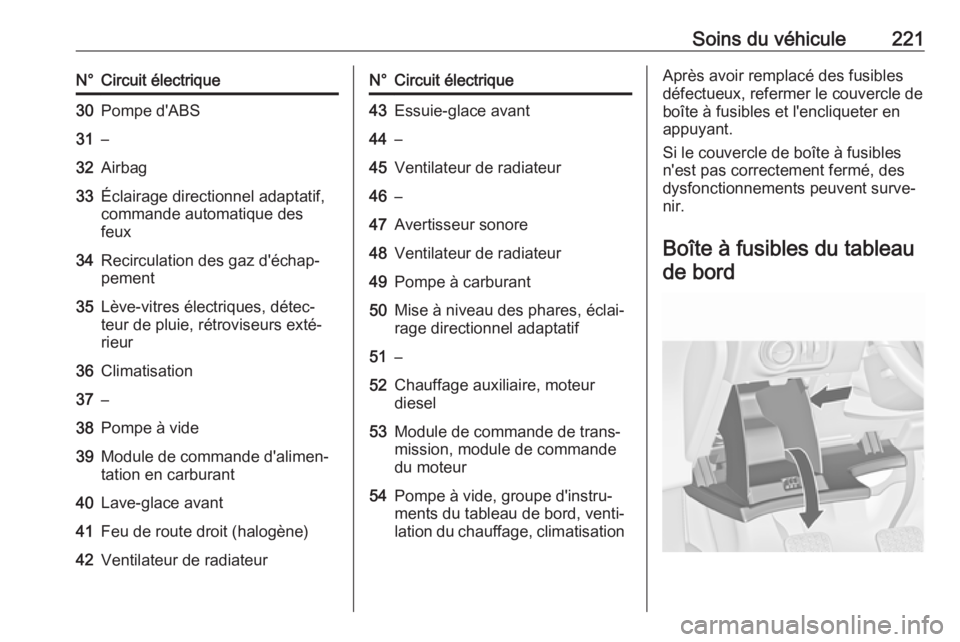 Soins du véhicule 221

| N° | Circuit électrique |
|---|---|
| 30 | Pompe d'ABS |
| 31 | – |
| 32 | Airbag |
| 33 | Éclairage directionnel adaptatif, commande automatique des feux |
| 34 | Recirculation des gaz d'échappement |
| 35 | Lève-vitres électriques, détecteur de pluie, rétroviseurs extérieur |
| 36 | Climatisation |
| 37 | – |
| 38 | Pompe à vide |
| 39 | Module de commande d'alimentation en carburant |
| 40 | Lave-glace avant |
| 41 | Feu de route droit (halogène) |
| 42 | Ventilateur de radiateur |

| N° | Circuit électrique |
|---|---|
| 43 | Essuie-glace avant |
| 44 | – |
| 45 | Ventilateur de radiateur |
| 46 | – |
| 47 | Avertisseur sonore |
| 48 | Ventilateur de radiateur |
| 49 | Pompe à carburant |
| 50 | Mise à niveau des phares, éclairage directionnel adaptatif |
| 51 | – |
| 52 | Chauffage auxiliaire, moteur diesel |
| 53 | Module de commande de transmission, module de commande du moteur |
| 54 | Pompe à vide, groupe d'instruments du tableau de bord, ventilation du chauffage, climatisation |

Après avoir remplacé des fusibles défectueux, refermer le couvercle de boîte à fusibles et l'encliqueter en appuyant.

Si le couvercle de boîte à fusibles n'est pas correctement fermé, des dysfonctionnements peuvent survenir.

Boîte à fusibles du tableau de bord

carmanualsonline.info